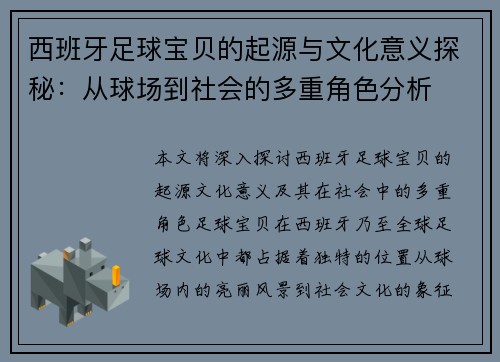 西班牙足球宝贝的起源与文化意义探秘：从球场到社会的多重角色分析

本文将深入探讨西班牙足球宝贝的起源文化意义及其在社会中的多重角色足球宝贝在西班牙乃至全球足球文化中都占据着独特的位置从球场内的亮丽风景到社会文化的象征